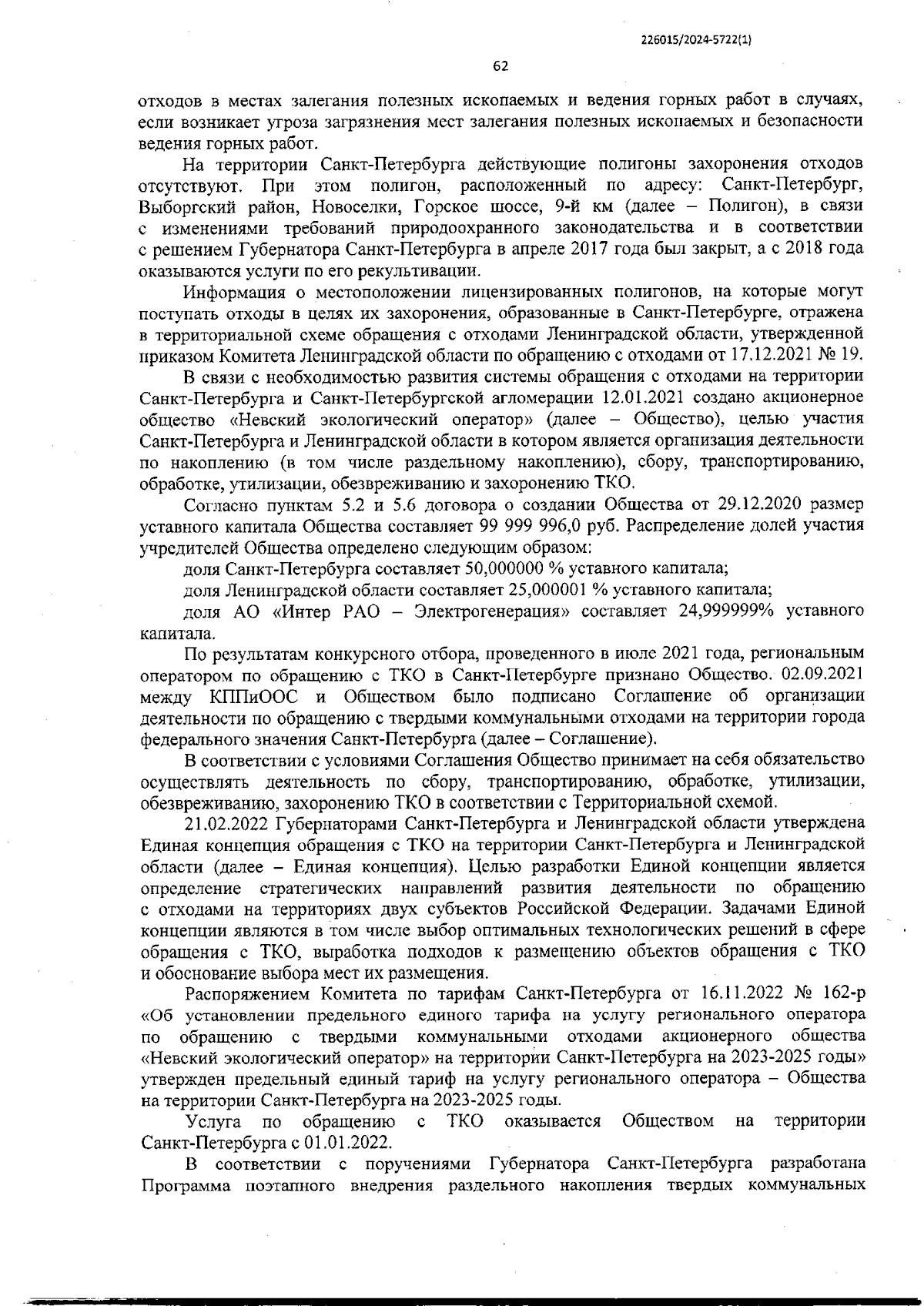 226015/2024-5722(1)

62

отходов в местах залегания полезных ископаемых и ведения горных работ в случаях, если возникает угроза загрязнения мест залегания полезных ископаемых и безопасности ведения горных работ.

На территории Санкт-Петербурга действующие полигоны захоронения отходов отсутствуют. При этом полигон, расположенный по адресу: Санкт-Петербург, Выборгский район, Новоселки, Горское шоссе, 9-й км (далее – Полигон), в связи с изменениями требований природоохранного законодательства и в соответствии с решением Губернатора Санкт-Петербурга в апреле 2017 года был закрыт, а с 2018 года оказываются услуги по его рекультивации.

Информация о местоположении лицензированных полигонов, на которые могут поступать отходы в целях их захоронения, образованные в Санкт-Петербурге, отражена в территориальной схеме обращения с отходами Ленинградской области, утвержденной приказом Комитета Ленинградской области по обращению с отходами от 17.12.2021 № 19.

В связи с необходимостью развития системы обращения с отходами на территории Санкт-Петербурга и Санкт-Петербургской агломерации 12.01.2021 создано акционерное общество «Невский экологический оператор» (далее – Общество), целью участия Санкт-Петербурга и Ленинградской области в котором является организация деятельности по накоплению (в том числе раздельному накоплению), сбору, транспортированию, обработке, утилизации, обезвреживанию и захоронению ТКО.

Согласно пунктам 5.2 и 5.6 договора о создании Общества от 29.12.2020 размер уставного капитала Общества составляет 99 999 996,0 руб. Распределение долей участия учредителей Общества определено следующим образом:

доля Санкт-Петербурга составляет 50,000000 % уставного капитала;

доля Ленинградской области составляет 25,000001 % уставного капитала;

доля АО «Интер РАО – Электрогенерация» составляет 24,999999% уставного капитала.

По результатам конкурсного отбора, проведенного в июле 2021 года, региональным оператором по обращению с ТКО в Санкт-Петербурге признано Общество. 02.09.2021 между КППиООС и Обществом было подписано Соглашение об организации деятельности по обращению с твердыми коммунальными отходами на территории города федерального значения Санкт-Петербурга (далее – Соглашение).

В соответствии с условиями Соглашения Общество принимает на себя обязательство осуществлять деятельность по сбору, транспортированию, обработке, утилизации, обезвреживанию, захоронению ТКО в соответствии с Территориальной схемой.

21.02.2022 Губернаторами Санкт-Петербурга и Ленинградской области утверждена Единая концепция обращения с ТКО на территории Санкт-Петербурга и Ленинградской области (далее – Единая концепция). Целью разработки Единой концепции является определение стратегических направлений развития деятельности по обращению с отходами на территориях двух субъектов Российской Федерации. Задачами Единой концепции являются в том числе выбор оптимальных технологических решений в сфере обращения с ТКО, выработка подходов к размещению объектов обращения с ТКО и обоснование выбора мест их размещения.

Распоряжением Комитета по тарифам Санкт-Петербурга от 16.11.2022 № 162-р «Об установлении предельного единого тарифа на услугу регионального оператора по обращению с твердыми коммунальными отходами акционерного общества «Невский экологический оператор» на территории Санкт-Петербурга на 2023-2025 годы» утвержден предельный единый тариф на услугу регионального оператора – Общества на территории Санкт-Петербурга на 2023-2025 годы.

Услуга по обращению с ТКО оказывается Обществом на территории Санкт-Петербурга с 01.01.2022.

В соответствии с поручениями Губернатора Санкт-Петербурга разработана Программа поэтапного внедрения раздельного накопления твердых коммунальных